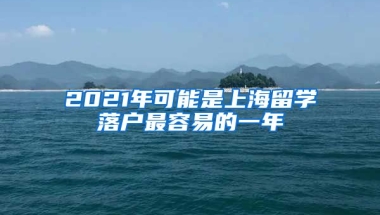 2021年可能是上海留学落户最容易的一年